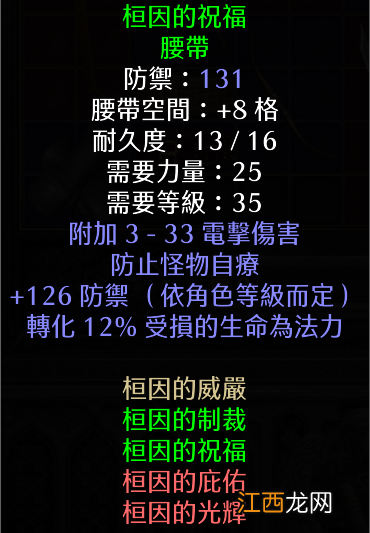 桓因的祝福
腰帶
防禦：131
腰帶空間：+8 格
耐久度：13 / 16
需要力量：25
需要等級：35
附加 3 - 33 電擊傷害
防止怪物自療
+126 防禦（依角色等級而定）
轉化 12% 受損的生命為法力

桓因的威嚴
桓因的制裁
桓因的祝福
桓因的庇佑
桓因的光輝

江西龙网